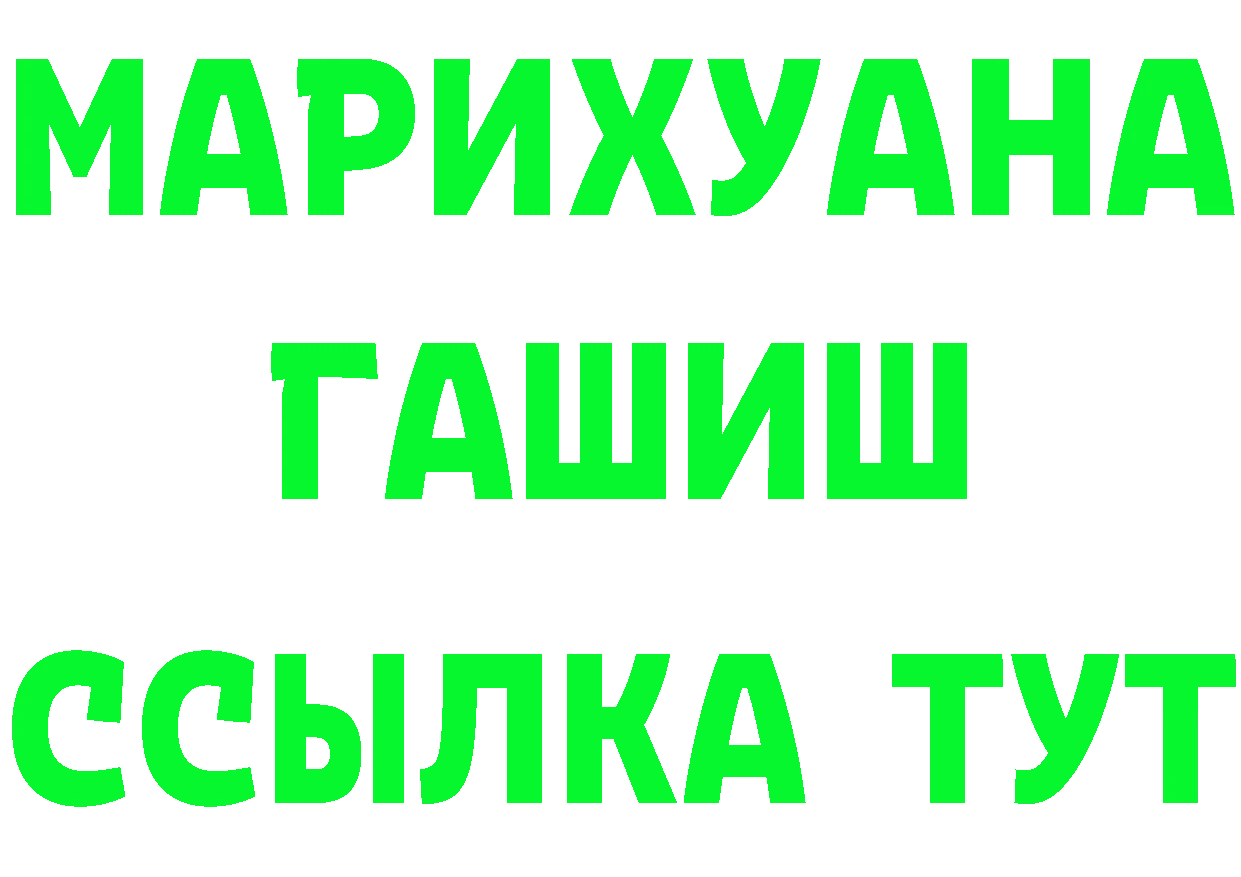 МАРИХУАНА
ГАШИШ
ССЫЛКА ТУТ